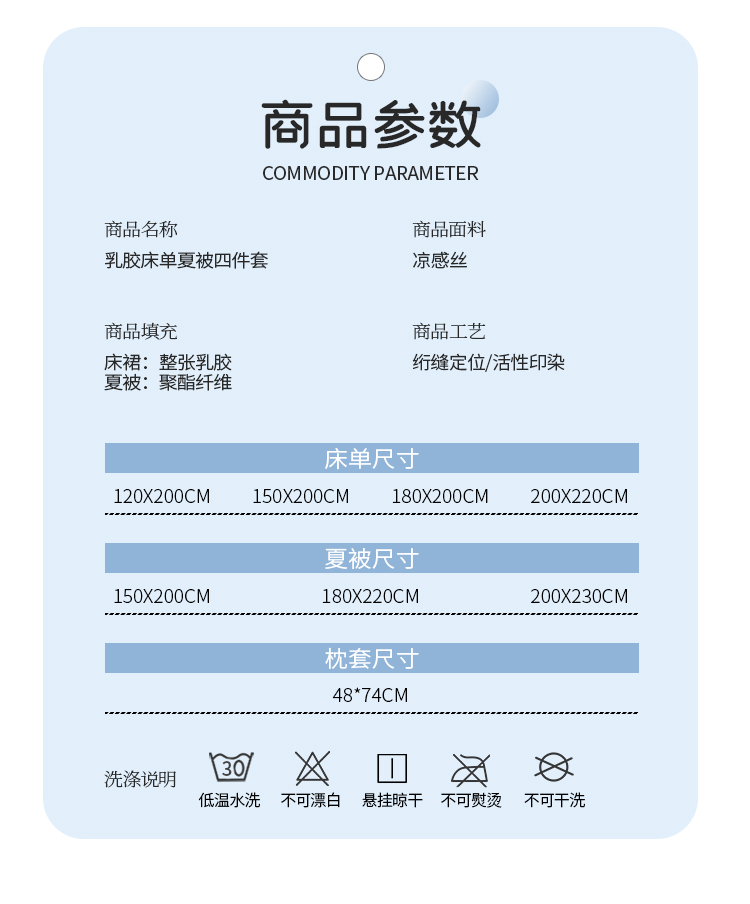 商品参数
COMMODITY PARAMETER

商品名称
乳胶床单夏被四件套

商品面料
凉感丝

商品填充
床裙：整张乳胶
夏被：聚酯纤维

商品工艺
绗缝定位/活性印染

床单尺寸

120X200CM 150X200CM 180X200CM 200X220CM

夏被尺寸

150X200CM 180X220CM 200X230CM

枕套尺寸

48*74CM

洗涤说明

30

低温水洗 不可漂白 悬挂晾干 不可熨烫 不可干洗